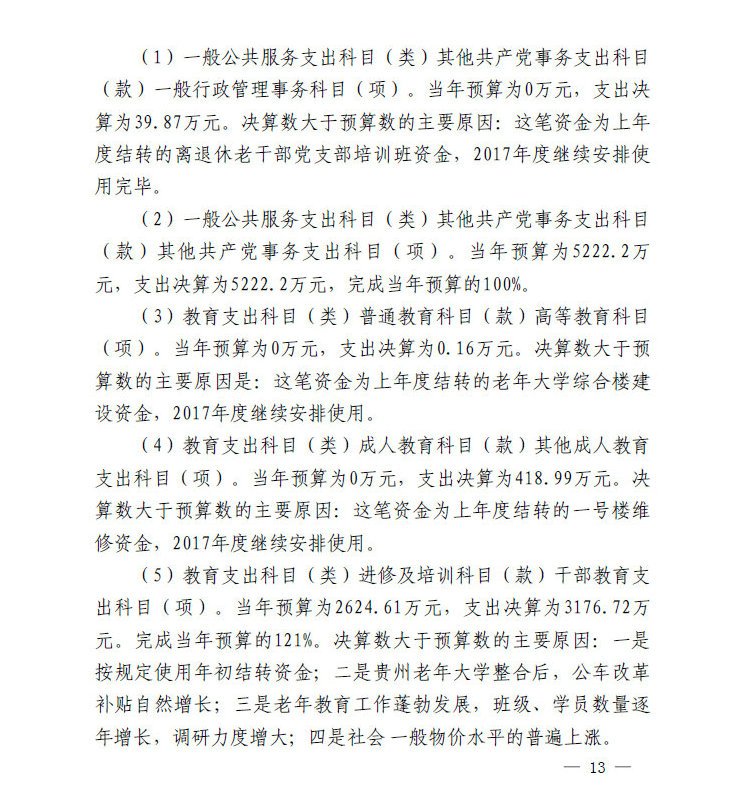 （1）一般公共服务支出科目（类）其他共产党事务支出科目（款）一般行政管理事务科目（项）。当年预算为0万元，支出决算为39.87万元。决算数大于预算数的主要原因：这笔资金为上年度结转的离退休老干部党支部培训班资金，2017年度继续安排使用完毕。

（2）一般公共服务支出科目（类）其他共产党事务支出科目（款）其他共产党事务支出科目（项）。当年预算为5222.2万元，支出决算为5222.2万元，完成当年预算的100%。

（3）教育支出科目（类）普通教育科目（款）高等教育科目（项）。当年预算为0万元，支出决算为0.16万元。决算数大于预算数的主要原因是：这笔资金为上年度结转的老年大学综合楼建设资金，2017年度继续安排使用。

（4）教育支出科目（类）成人教育科目（款）其他成人教育支出科目（项）。当年预算为0万元，支出决算为418.99万元。决算数大于预算数的主要原因：这笔资金为上年度结转的一号楼维修资金，2017年度继续安排使用。

（5）教育支出科目（类）进修及培训科目（款）干部教育支出科目（项）。当年预算为2624.61万元，支出决算为3176.72万元。完成当年预算的121%。决算数大于预算数的主要原因：一是按规定使用年初结转资金；二是贵州老年大学整合后，公车改革补贴自然增长；三是老年教育工作蓬勃发展，班级、学员数量逐年增长，调研力度增大；四是社会一般物价水平的普遍上涨。

— 13 —